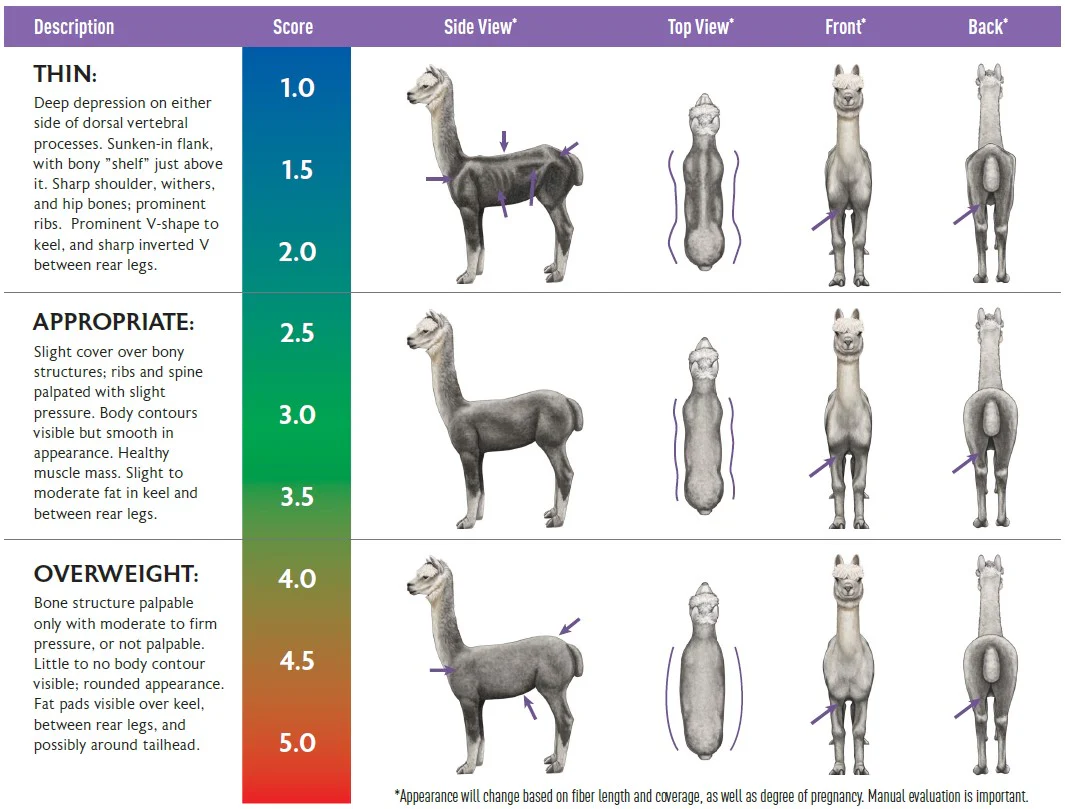 | Description | Score | Side View* | Top View* | Front* | Back* |
|---|---|---|---|---|---|
| **THIN:** Deep depression on either side of dorsal vertebral processes. Sunken-in flank, with bony "shelf" just above it. Sharp shoulder, withers, and hip bones; prominent ribs. Prominent V-shape to keel, and sharp inverted V between rear legs. | 1.0 1.5 2.0 | | | | |
| **APPROPRIATE:** Slight cover over bony structures; ribs and spine palpated with slight pressure. Body contours visible but smooth in appearance. Healthy muscle mass. Slight to moderate fat in keel and between rear legs. | 2.5 3.0 3.5 | | | | |
| **OVERWEIGHT:** Bone structure palpable only with moderate to firm pressure, or not palpable. Little to no body contour visible; rounded appearance. Fat pads visible over keel, between rear legs, and possibly around tailhead. | 4.0 4.5 5.0 | | | | |

*Appearance will change based on fiber length and coverage, as well as degree of pregnancy. Manual evaluation is important.